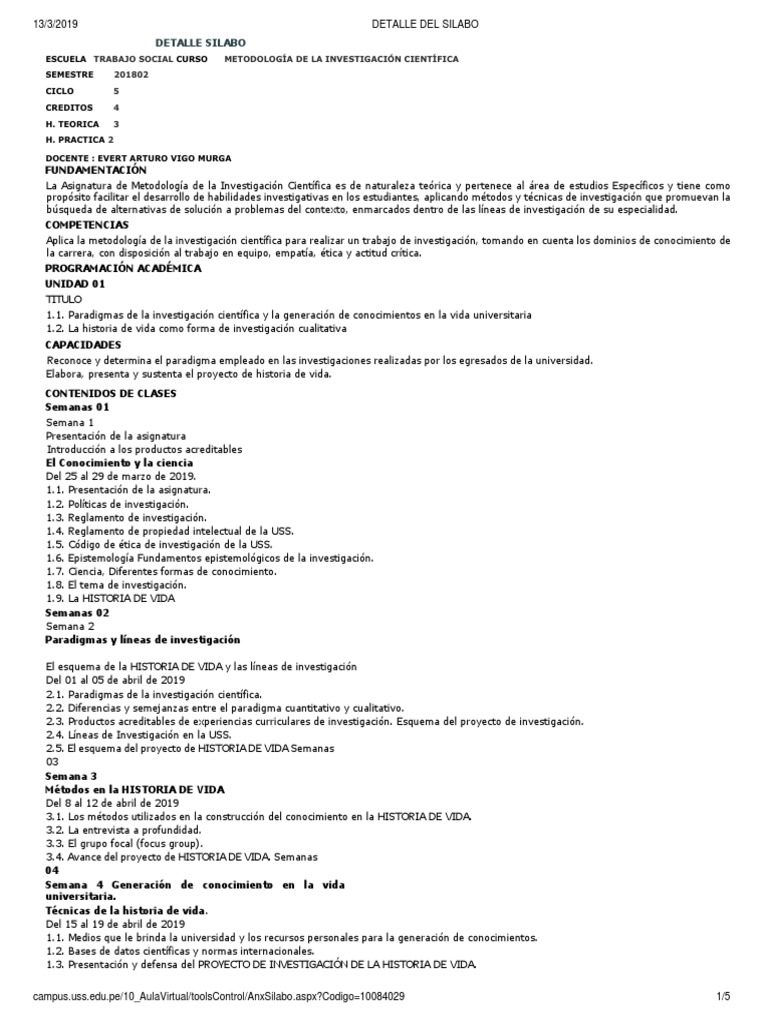 13/3/2019 DETALLE DEL SILABO

DETALLE SILABO

ESCUELA TRABAJO SOCIAL CURSO METODOLOGÍA DE LA INVESTIGACIÓN CIENTÍFICA

SEMESTRE 201802

CICLO 5

CREDITOS 4

H. TEORICA 3

H. PRACTICA 2

DOCENTE : EVERT ARTURO VIGO MURGA

FUNDAMENTACIÓN

La Asignatura de Metodología de la Investigación Científica es de naturaleza teórica y pertenece al área de estudios Específicos y tiene como propósito facilitar el desarrollo de habilidades investigativas en los estudiantes, aplicando métodos y técnicas de investigación que promuevan la búsqueda de alternativas de solución a problemas del contexto, enmarcados dentro de las líneas de investigación de su especialidad.

COMPETENCIAS

Aplica la metodología de la investigación científica para realizar un trabajo de investigación, tomando en cuenta los dominios de conocimiento de la carrera, con disposición al trabajo en equipo, empatía, ética y actitud crítica.

PROGRAMACIÓN ACADÉMICA

UNIDAD 01

TITULO

1.1. Paradigmas de la investigación científica y la generación de conocimientos en la vida universitaria
1.2. La historia de vida como forma de investigación cualitativa

CAPACIDADES

Reconoce y determina el paradigma empleado en las investigaciones realizadas por los egresados de la universidad.
Elabora, presenta y sustenta el proyecto de historia de vida.

CONTENIDOS DE CLASES

Semanas 01

Semana 1
Presentación de la asignatura
Introducción a los productos acreditables
El Conocimiento y la ciencia
Del 25 al 29 de marzo de 2019.
1.1. Presentación de la asignatura.
1.2. Políticas de investigación.
1.3. Reglamento de investigación.
1.4. Reglamento de propiedad intelectual de la USS.
1.5. Código de ética de investigación de la USS.
1.6. Epistemología Fundamentos epistemológicos de la investigación.
1.7. Ciencia, Diferentes formas de conocimiento.
1.8. El tema de investigación.
1.9. La HISTORIA DE VIDA

Semanas 02

Semana 2
Paradigmas y líneas de investigación

El esquema de la HISTORIA DE VIDA y las líneas de investigación
Del 01 al 05 de abril de 2019
2.1. Paradigmas de la investigación científica.
2.2. Diferencias y semejanzas entre el paradigma cuantitativo y cualitativo.
2.3. Productos acreditables de experiencias curriculares de investigación. Esquema del proyecto de investigación.
2.4. Líneas de Investigación en la USS.
2.5. El esquema del proyecto de HISTORIA DE VIDA Semanas 03

Semana 3
Métodos en la HISTORIA DE VIDA
Del 8 al 12 de abril de 2019
3.1. Los métodos utilizados en la construcción del conocimiento en la HISTORIA DE VIDA.
3.2. La entrevista a profundidad.
3.3. El grupo focal (focus group).
3.4. Avance del proyecto de HISTORIA DE VIDA. Semanas 04

Semana 4 Generación de conocimiento en la vida universitaria.
Técnicas de la historia de vida.
Del 15 al 19 de abril de 2019
1.1. Medios que le brinda la universidad y los recursos personales para la generación de conocimientos.
1.2. Bases de datos científicas y normas internacionales.
1.3. Presentación y defensa del PROYECTO DE INVESTIGACIÓN DE LA HISTORIA DE VIDA.

campus.uss.edu.pe/10_AulaVirtual/toolsControl/AnxSilabo.aspx?Codigo=10084029 1/5